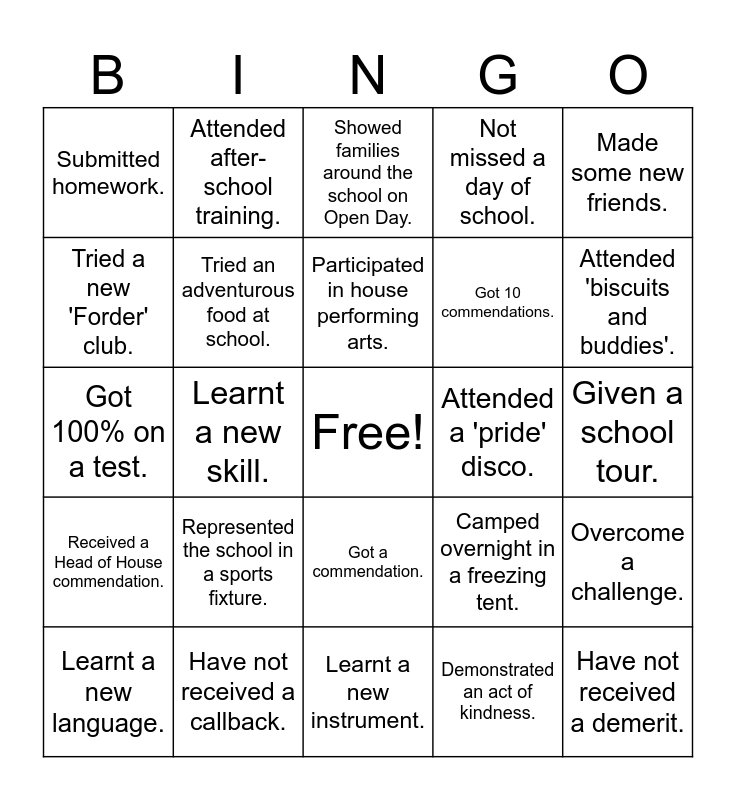 | B | I | N | G | O |
|---|---|---|---|---|
| Submitted homework. | Attended after-school training. | Showed families around the school on Open Day. | Not missed a day of school. | Made some new friends. |
| Tried a new 'Forder' club. | Tried an adventurous food at school. | Participated in house performing arts. | Got 10 commendations. | Attended 'biscuits and buddies'. |
| Got 100% on a test. | Learnt a new skill. | Free! | Attended a 'pride' disco. | Given a school tour. |
| Received a Head of House commendation. | Represented the school in a sports fixture. | Got a commendation. | Camped overnight in a freezing tent. | Overcome a challenge. |
| Learnt a new language. | Have not received a callback. | Learnt a new instrument. | Demonstrated an act of kindness. | Have not received a demerit. |